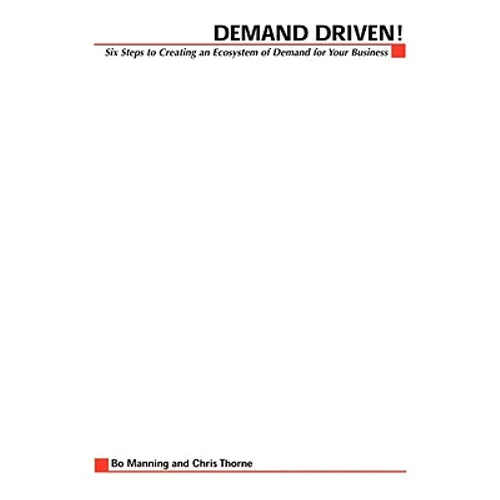 DEMAND DRIVEN!

Six Steps to Creating an Ecosystem of Demand for Your Business

Bo Manning and Chris Thorne